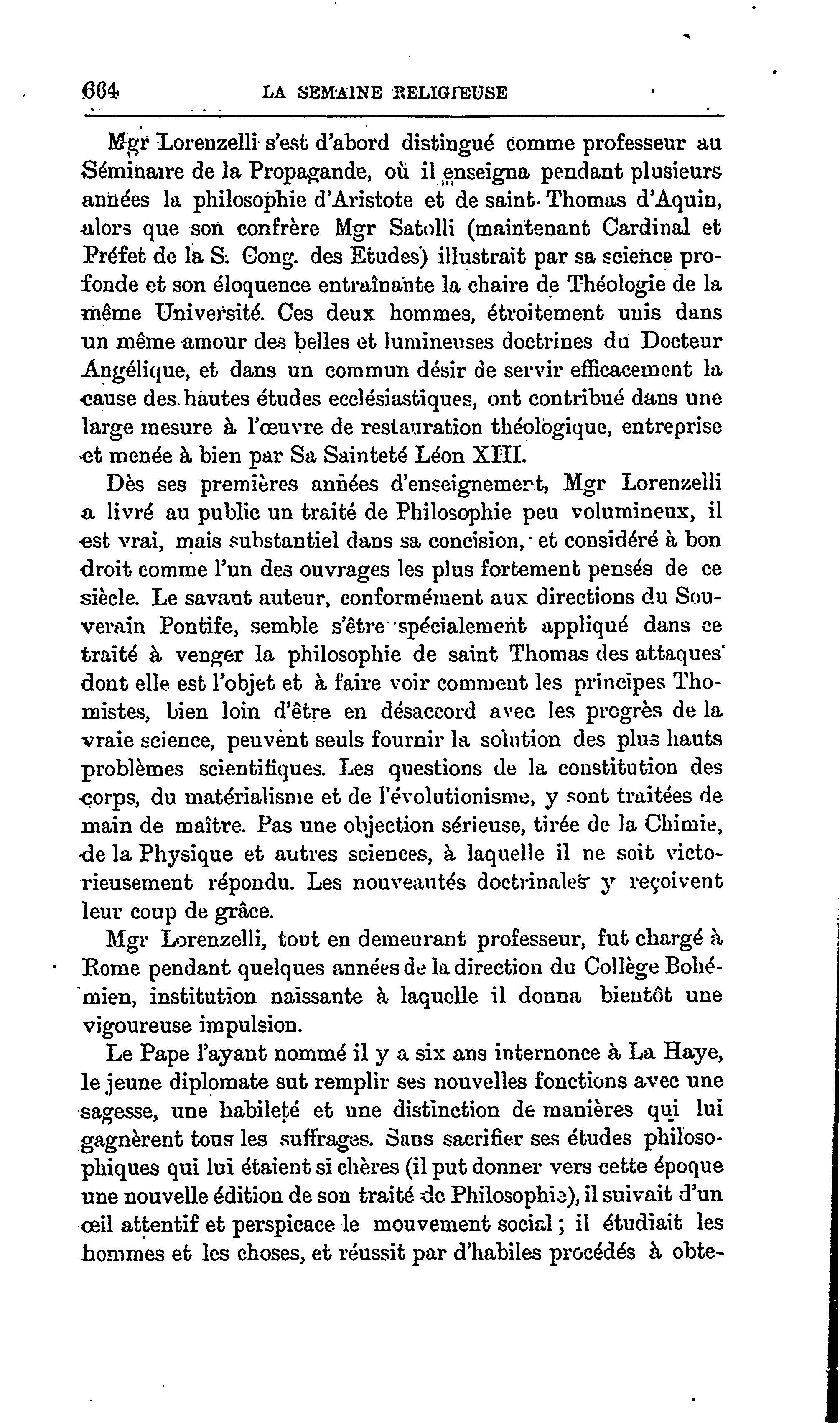 664 LA SEMAINE RELIGIEUSE

Mgr Lorenzelli s'est d'abord distingué comme professeur au Séminaire de la Propagande, où il enseigna pendant plusieurs années la philosophie d'Aristote et de saint Thomas d'Aquin, alors que son confrère Mgr Satolli (maintenant Cardinal et Préfet de la S. Cong. des Etudes) illustrait par sa science profonde et son éloquence entraînante la chaire de Théologie de la même Université. Ces deux hommes, étroitement unis dans un même amour des belles et lumineuses doctrines du Docteur Angélique, et dans un commun désir de servir efficacement la cause des hautes études ecclésiastiques, ont contribué dans une large mesure à l'œuvre de restauration théologique, entreprise et menée à bien par Sa Sainteté Léon XIII.

Dès ses premières années d'enseignement, Mgr Lorenzelli a livré au public un traité de Philosophie peu volumineux, il est vrai, mais substantiel dans sa concision, et considéré à bon droit comme l'un des ouvrages les plus fortement pensés de ce siècle. Le savant auteur, conformément aux directions du Souverain Pontife, semble s'être spécialement appliqué dans ce traité à venger la philosophie de saint Thomas des attaques dont elle est l'objet et à faire voir comment les principes Thomistes, bien loin d'être en désaccord avec les progrès de la vraie science, peuvent seuls fournir la solution des plus hauts problèmes scientifiques. Les questions de la constitution des corps, du matérialisme et de l'évolutionisme, y sont traitées de main de maître. Pas une objection sérieuse, tirée de la Chimie, de la Physique et autres sciences, à laquelle il ne soit victorieusement répondu. Les nouveautés doctrinales y reçoivent leur coup de grâce.

Mgr Lorenzelli, tout en demeurant professeur, fut chargé à Rome pendant quelques années de la direction du Collège Bohémien, institution naissante à laquelle il donna bientôt une vigoureuse impulsion.

Le Pape l'ayant nommé il y a six ans internonce à La Haye, le jeune diplomate sut remplir ses nouvelles fonctions avec une sagesse, une habileté et une distinction de manières qui lui gagnèrent tous les suffrages. Sans sacrifier ses études philosophiques qui lui étaient si chères (il put donner vers cette époque une nouvelle édition de son traité de Philosophie), il suivait d'un œil attentif et perspicace le mouvement social ; il étudiait les hommes et les choses, et réussit par d'habiles procédés à obte-